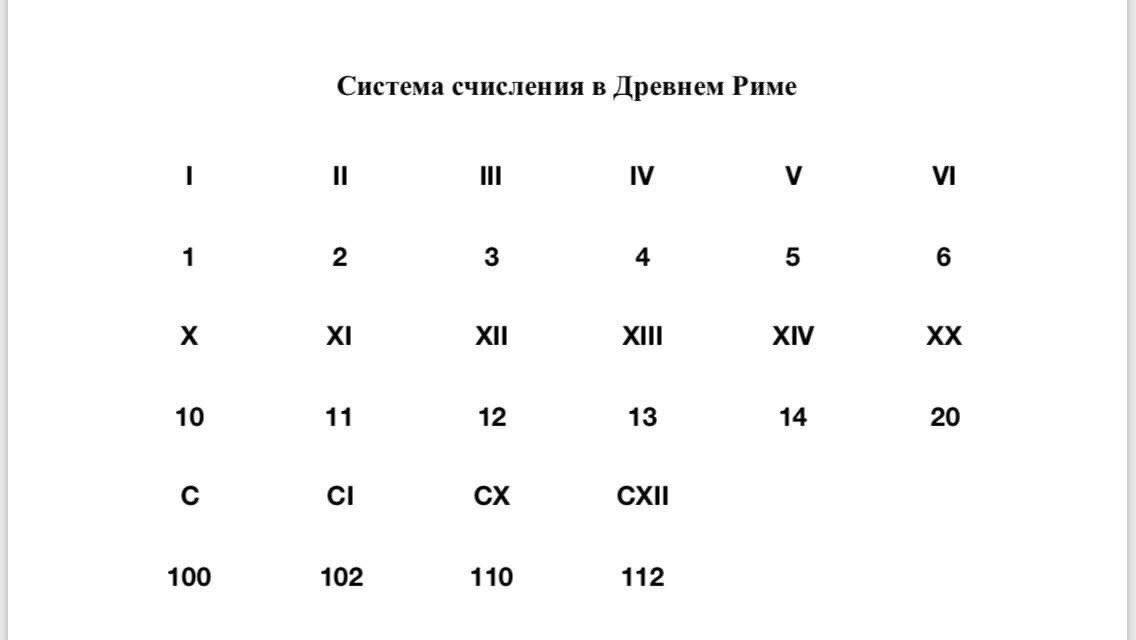 Система счисления в Древнем Риме

| I | II | III | IV | V | VI |
|---|---|---|---|---|---|
| 1 | 2 | 3 | 4 | 5 | 6 |
| X | XI | XII | XIII | XIV | XX |
| 10 | 11 | 12 | 13 | 14 | 20 |
| C | CI | CX | CXII | | |
| 100 | 102 | 110 | 112 | | |